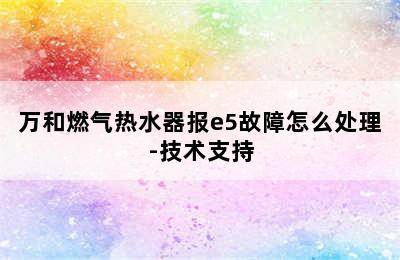 万和燃气热水器报e5故障怎么处理-技术支持